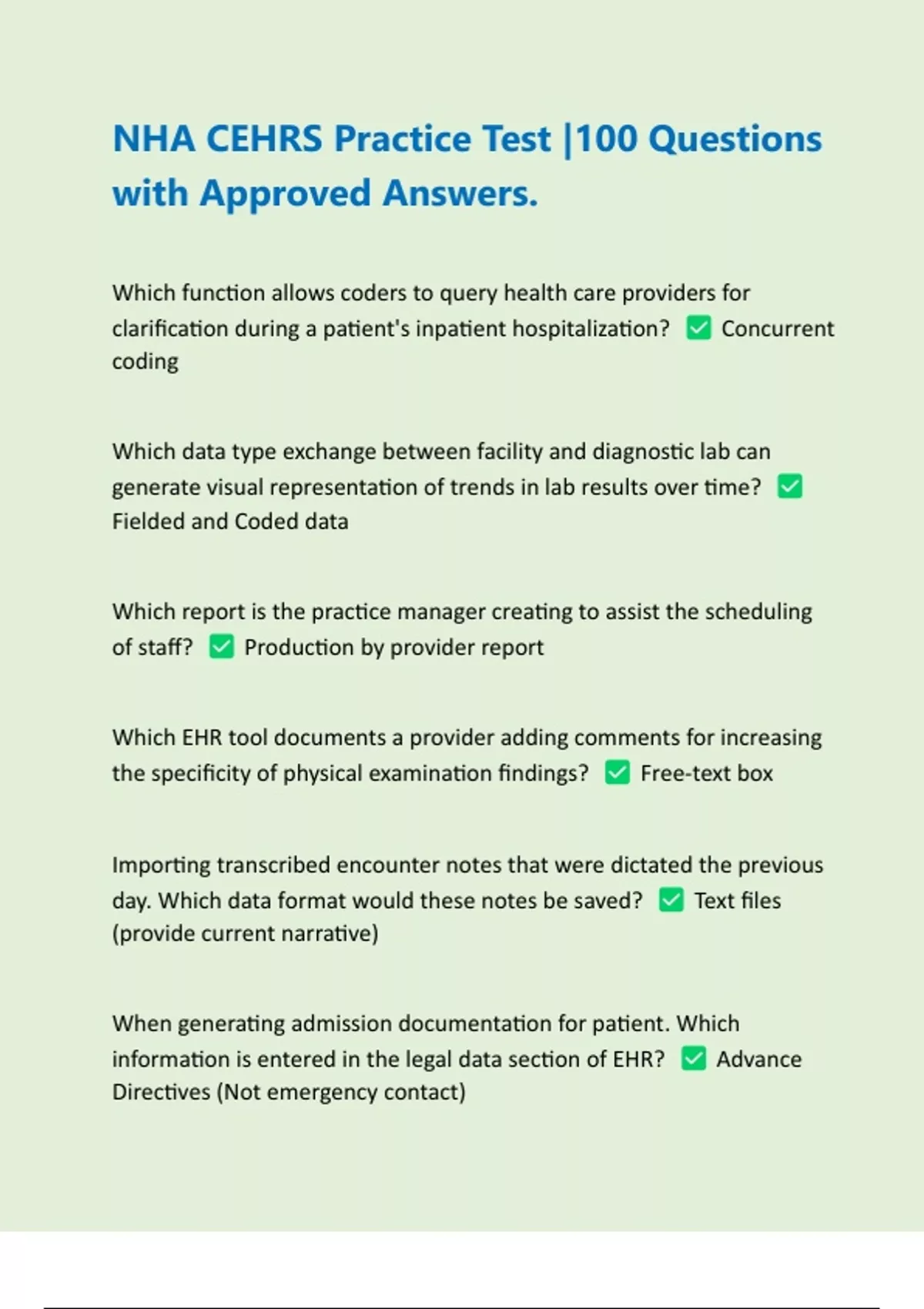 NHA CEHRS Practice Test |100 Questions with Approved Answers.

Which function allows coders to query health care providers for clarification during a patient's inpatient hospitalization? ✅ Concurrent coding

Which data type exchange between facility and diagnostic lab can generate visual representation of trends in lab results over time? ✅ Fielded and Coded data

Which report is the practice manager creating to assist the scheduling of staff? ✅ Production by provider report

Which EHR tool documents a provider adding comments for increasing the specificity of physical examination findings? ✅ Free-text box

Importing transcribed encounter notes that were dictated the previous day. Which data format would these notes be saved? ✅ Text files (provide current narrative)

When generating admission documentation for patient. Which information is entered in the legal data section of EHR? ✅ Advance Directives (Not emergency contact)